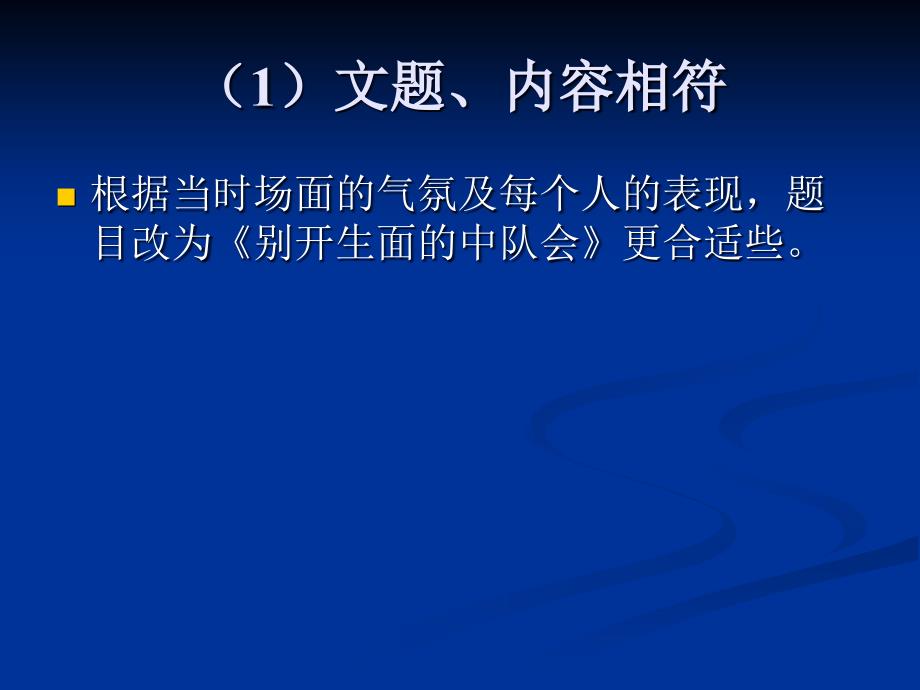 （1）文题、内容相符

根据当时场面的气氛及每个人的表现，题目改为《别开生面的中队会》更合适些。